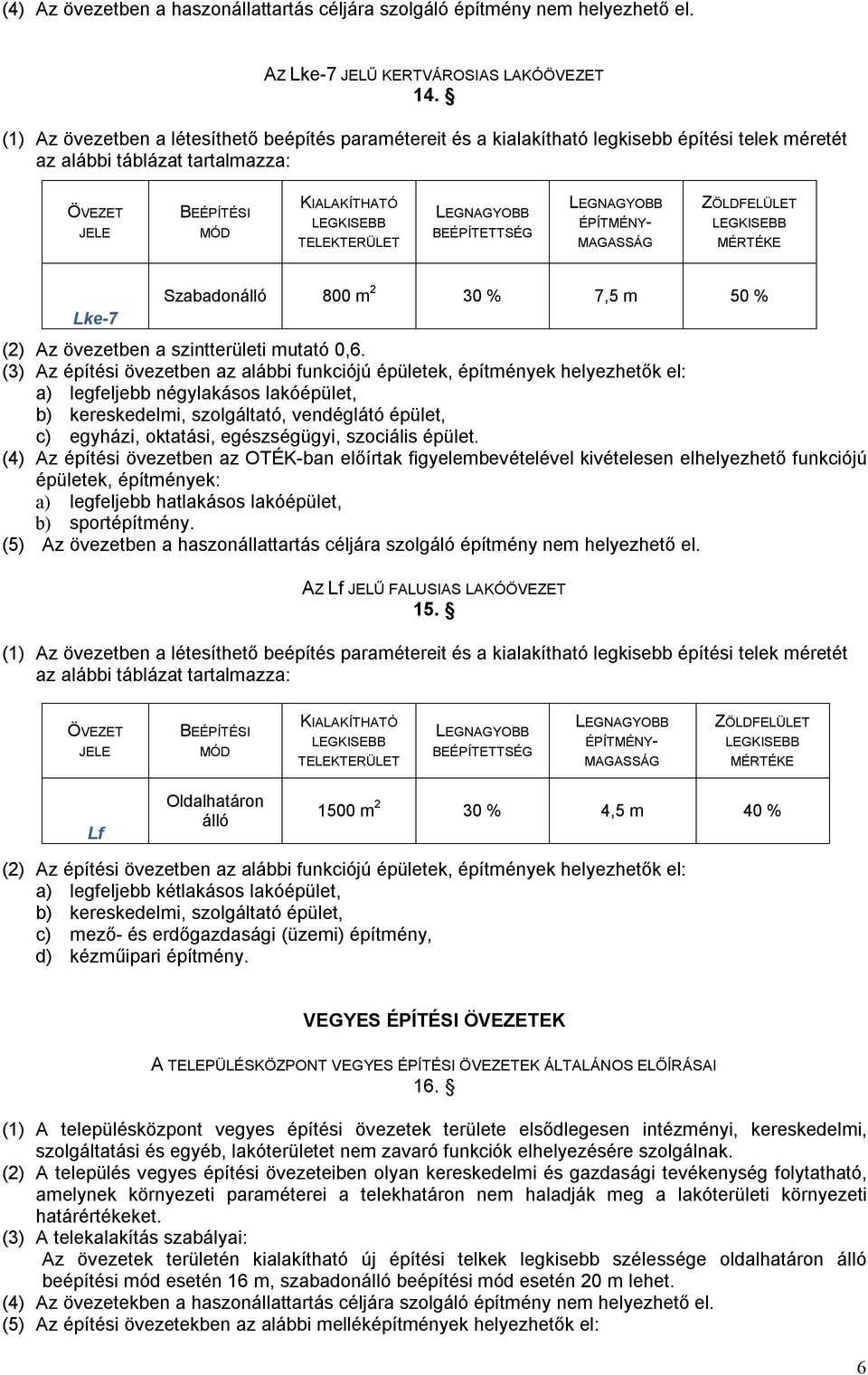 (4) Az övezetben a haszonállattartás céljára szolgáló építmény nem helyezhető el.

AZ Lke-7 JELŰ KERTVÁROSIAS LAKÓÖVEZET
14. §

(1) Az övezetben a létesíthető beépítés paramétereit és a kialakítható legkisebb építési telek méretét az alábbi táblázat tartalmazza:

| ÖVEZET JELE | BEÉPÍTÉSI MÓD | KIALAKÍTHATÓ LEGKISEBB TELEKTERÜLET | LEGNAGYOBB BEÉPÍTETTSÉG | LEGNAGYOBB ÉPÍTMÉNY-MAGASSÁG | ZÖLDFELÜLET LEGKISEBB MÉRTÉKE |
|---|---|---|---|---|---|
| Lke-7 | Szabadonálló | 800 $m^2$ | 30 % | 7,5 m | 50 % |

(2) Az övezetben a szintterületi mutató 0,6.
(3) Az építési övezetben az alábbi funkciójú épületek, építmények helyezhetők el:
a) legfeljebb négylakásos lakóépület,
b) kereskedelmi, szolgáltató, vendéglátó épület,
c) egyházi, oktatási, egészségügyi, szociális épület.
(4) Az építési övezetben az OTÉK-ban előírtak figyelembevételével kivételesen elhelyezhető funkciójú épületek, építmények:
a) legfeljebb hatlakásos lakóépület,
b) sportépítmény.
(5) Az övezetben a haszonállattartás céljára szolgáló építmény nem helyezhető el.

AZ Lf JELŰ FALUSIAS LAKÓÖVEZET
15. §

(1) Az övezetben a létesíthető beépítés paramétereit és a kialakítható legkisebb építési telek méretét az alábbi táblázat tartalmazza:

| ÖVEZET JELE | BEÉPÍTÉSI MÓD | KIALAKÍTHATÓ LEGKISEBB TELEKTERÜLET | LEGNAGYOBB BEÉPÍTETTSÉG | LEGNAGYOBB ÉPÍTMÉNY-MAGASSÁG | ZÖLDFELÜLET LEGKISEBB MÉRTÉKE |
|---|---|---|---|---|---|
| Lf | Oldalhatáron álló | 1500 $m^2$ | 30 % | 4,5 m | 40 % |

(2) Az építési övezetben az alábbi funkciójú épületek, építmények helyezhetők el:
a) legfeljebb kétlakásos lakóépület,
b) kereskedelmi, szolgáltató épület,
c) mező- és erdőgazdasági (üzemi) építmény,
d) kézműipari építmény.

VEGYES ÉPÍTÉSI ÖVEZETEK

A TELEPÜLÉSKÖZPONT VEGYES ÉPÍTÉSI ÖVEZETEK ÁLTALÁNOS ELŐÍRÁSAI
16. §

(1) A településközpont vegyes építési övezetek területe elsődlegesen intézményi, kereskedelmi, szolgáltatási és egyéb, lakóterületet nem zavaró funkciók elhelyezésére szolgálnak.
(2) A település vegyes építési övezeteiben olyan kereskedelmi és gazdasági tevékenység folytatható, amelynek környezeti paraméterei a telekhatáron nem haladják meg a lakóterületi környezeti határértékeket.
(3) A telekalakítás szabályai:
Az övezetek területén kialakítható új építési telkek legkisebb szélessége oldalhatáron álló beépítési mód esetén 16 m, szabadonálló beépítési mód esetén 20 m lehet.
(4) Az övezetekben a haszonállattartás céljára szolgáló építmény nem helyezhető el.
(5) Az építési övezetekben az alábbi melléképítmények helyezhetők el:

6